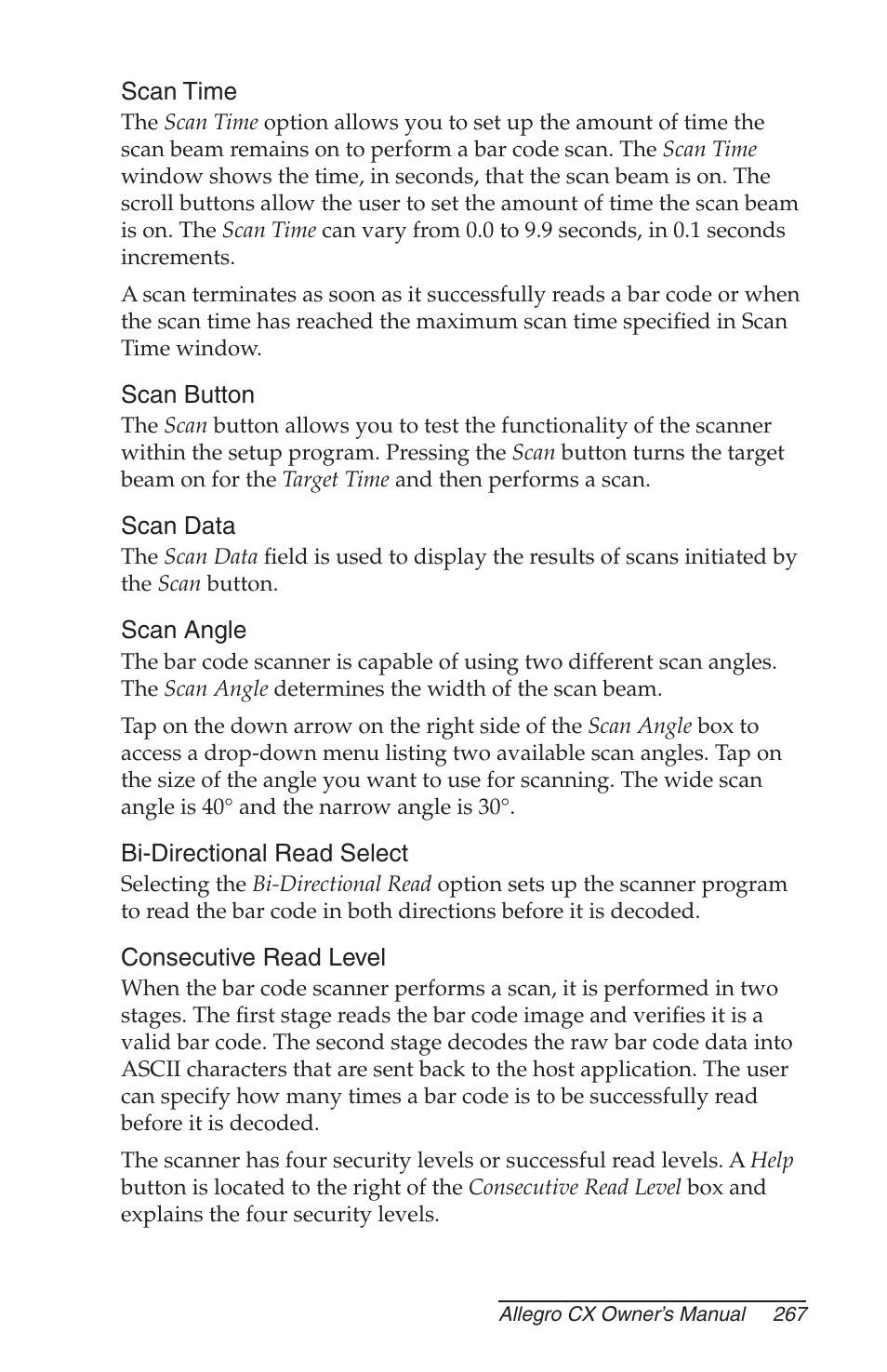 Scan Time

The Scan Time option allows you to set up the amount of time the scan beam remains on to perform a bar code scan. The Scan Time window shows the time, in seconds, that the scan beam is on. The scroll buttons allow the user to set the amount of time the scan beam is on. The Scan Time can vary from 0.0 to 9.9 seconds, in 0.1 seconds increments.

A scan terminates as soon as it successfully reads a bar code or when the scan time has reached the maximum scan time specified in Scan Time window.

Scan Button

The Scan button allows you to test the functionality of the scanner within the setup program. Pressing the Scan button turns the target beam on for the Target Time and then performs a scan.

Scan Data

The Scan Data field is used to display the results of scans initiated by the Scan button.

Scan Angle

The bar code scanner is capable of using two different scan angles. The Scan Angle determines the width of the scan beam.

Tap on the down arrow on the right side of the Scan Angle box to access a drop-down menu listing two available scan angles. Tap on the size of the angle you want to use for scanning. The wide scan angle is 40° and the narrow angle is 30°.

Bi-Directional Read Select

Selecting the Bi-Directional Read option sets up the scanner program to read the bar code in both directions before it is decoded.

Consecutive Read Level

When the bar code scanner performs a scan, it is performed in two stages. The first stage reads the bar code image and verifies it is a valid bar code. The second stage decodes the raw bar code data into ASCII characters that are sent back to the host application. The user can specify how many times a bar code is to be successfully read before it is decoded.

The scanner has four security levels or successful read levels. A Help button is located to the right of the Consecutive Read Level box and explains the four security levels.

Allegro CX Owner's Manual 267